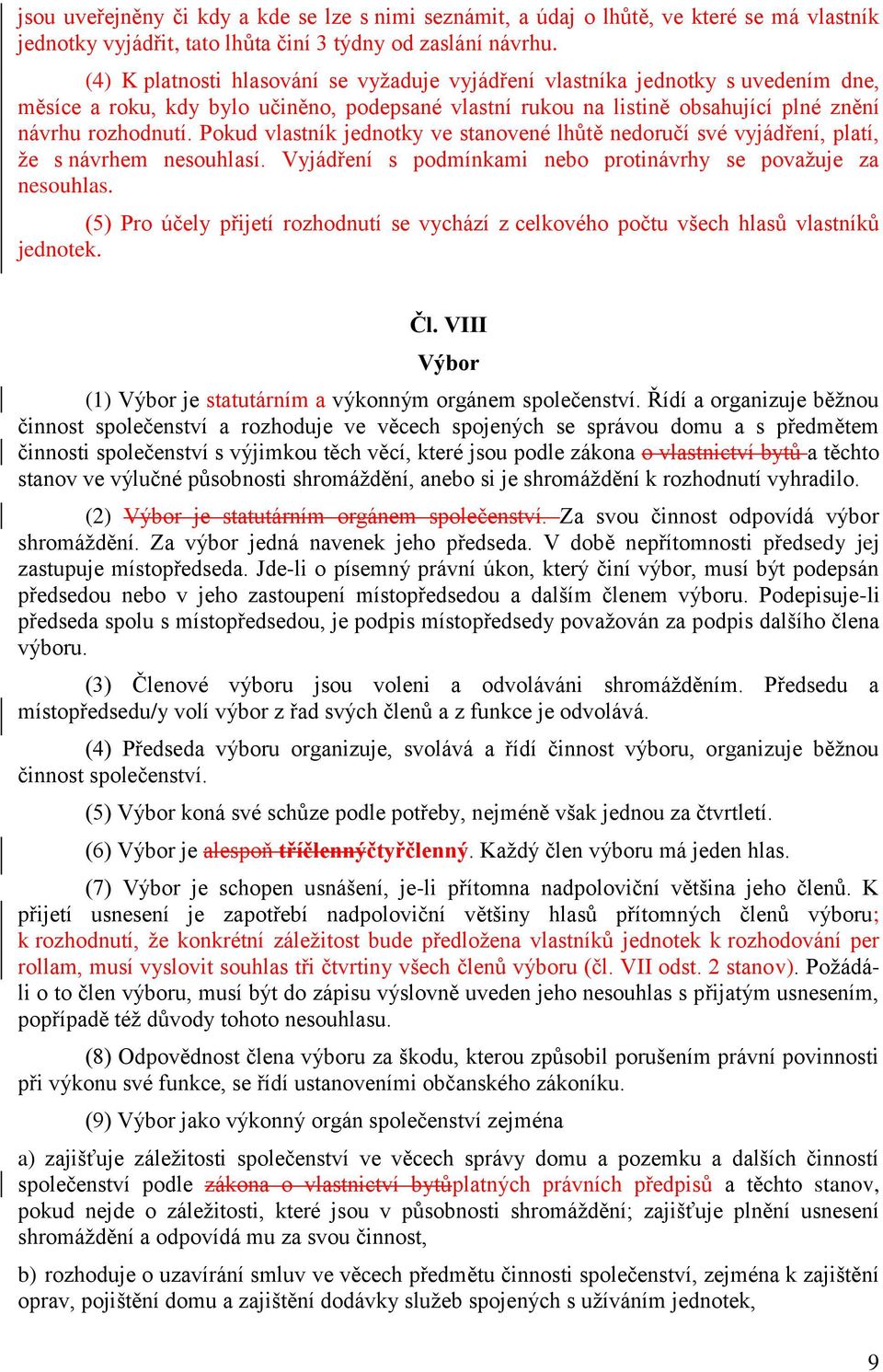 jsou uveřejněny či kdy a kde se lze s nimi seznámit, a údaj o lhůtě, ve které se má vlastník jednotky vyjádřit, tato lhůta činí 3 týdny od zaslání návrhu.

(4) K platnosti hlasování se vyžaduje vyjádření vlastníka jednotky s uvedením dne, měsíce a roku, kdy bylo učiněno, podepsané vlastní rukou na listině obsahující plné znění návrhu rozhodnutí. Pokud vlastník jednotky ve stanovené lhůtě nedoručí své vyjádření, platí, že s návrhem nesouhlasí. Vyjádření s podmínkami nebo protinávrhy se považuje za nesouhlas.

(5) Pro účely přijetí rozhodnutí se vychází z celkového počtu všech hlasů vlastníků jednotek.

Čl. VIII

Výbor

(1) Výbor je statutárním a výkonným orgánem společenství. Řídí a organizuje běžnou činnost společenství a rozhoduje ve věcech spojených se správou domu a s předmětem činnosti společenství s výjimkou těch věcí, které jsou podle zákona o vlastnictví bytů a těchto stanov ve výlučné působnosti shromáždění, anebo si je shromáždění k rozhodnutí vyhradilo.

(2) Výbor je statutárním orgánem společenství. Za svou činnost odpovídá výbor shromáždění. Za výbor jedná navenek jeho předseda. V době nepřítomnosti předsedy jej zastupuje místopředseda. Jde-li o písemný právní úkon, který činí výbor, musí být podepsán předsedou nebo v jeho zastoupení místopředsedou a dalším členem výboru. Podepisuje-li předseda spolu s místopředsedou, je podpis místopředsedy považován za podpis dalšího člena výboru.

(3) Členové výboru jsou voleni a odvoláváni shromážděním. Předsedu a místopředsedu/y volí výbor z řad svých členů a z funkce je odvolává.

(4) Předseda výboru organizuje, svolává a řídí činnost výboru, organizuje běžnou činnost společenství.

(5) Výbor koná své schůze podle potřeby, nejméně však jednou za čtvrtletí.

(6) Výbor je alespoň tříčlennýčtyřčlenný. Každý člen výboru má jeden hlas.

(7) Výbor je schopen usnášení, je-li přítomna nadpoloviční většina jeho členů. K přijetí usnesení je zapotřebí nadpoloviční většiny hlasů přítomných členů výboru; k rozhodnutí, že konkrétní záležitost bude předložena vlastníků jednotek k rozhodování per rollam, musí vyslovit souhlas tři čtvrtiny všech členů výboru (čl. VII odst. 2 stanov). Požádá-li o to člen výboru, musí být do zápisu výslovně uveden jeho nesouhlas s přijatým usnesením, popřípadě též důvody tohoto nesouhlasu.

(8) Odpovědnost člena výboru za škodu, kterou způsobil porušením právní povinnosti při výkonu své funkce, se řídí ustanoveními občanského zákoníku.

(9) Výbor jako výkonný orgán společenství zejména

a) zajišťuje záležitosti společenství ve věcech správy domu a pozemku a dalších činností společenství podle zákona o vlastnictví bytůplatných právních předpisů a těchto stanov, pokud nejde o záležitosti, které jsou v působnosti shromáždění; zajišťuje plnění usnesení shromáždění a odpovídá mu za svou činnost,

b) rozhoduje o uzavírání smluv ve věcech předmětu činnosti společenství, zejména k zajištění oprav, pojištění domu a zajištění dodávky služeb spojených s užíváním jednotek,

9